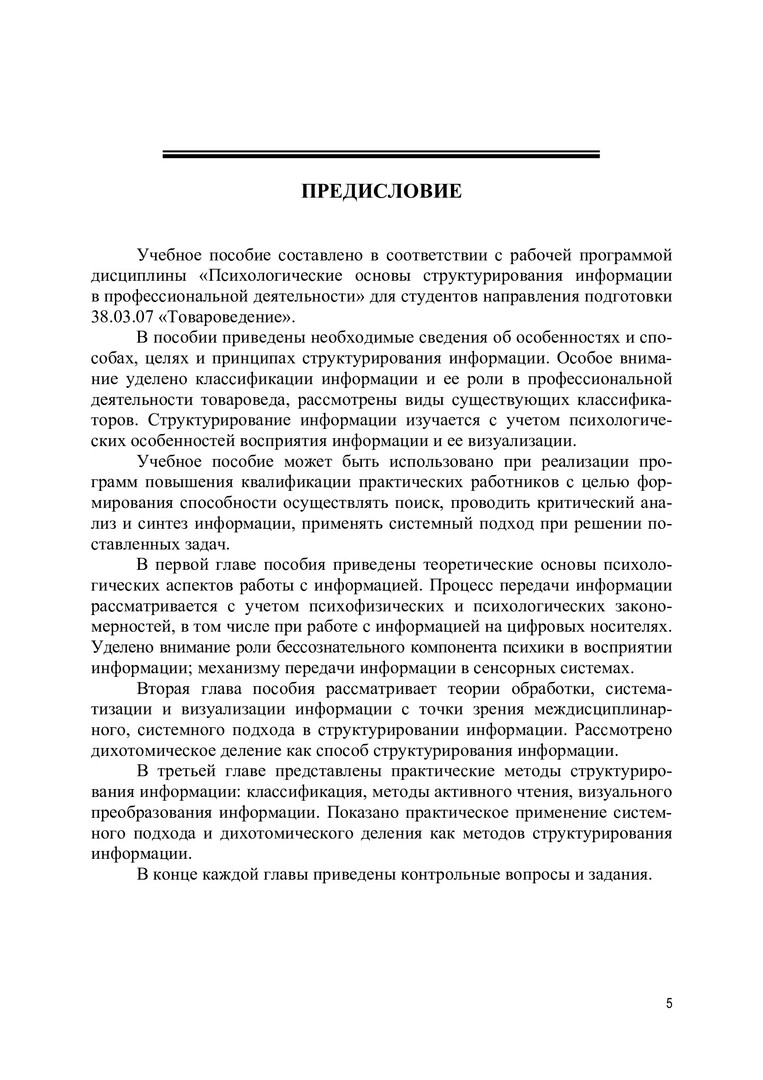 ПРЕДИСЛОВИЕ

Учебное пособие составлено в соответствии с рабочей программой дисциплины «Психологические основы структурирования информации в профессиональной деятельности» для студентов направления подготовки 38.03.07 «Товароведение».

В пособии приведены необходимые сведения об особенностях и способах, целях и принципах структурирования информации. Особое внимание уделено классификации информации и ее роли в профессиональной деятельности товароведа, рассмотрены виды существующих классификаторов. Структурирование информации изучается с учетом психологических особенностей восприятия информации и ее визуализации.

Учебное пособие может быть использовано при реализации программ повышения квалификации практических работников с целью формирования способности осуществлять поиск, проводить критический анализ и синтез информации, применять системный подход при решении поставленных задач.

В первой главе пособия приведены теоретические основы психологических аспектов работы с информацией. Процесс передачи информации рассматривается с учетом психофизических и психологических закономерностей, в том числе при работе с информацией на цифровых носителях. Уделено внимание роли бессознательного компонента психики в восприятии информации; механизму передачи информации в сенсорных системах.

Вторая глава пособия рассматривает теории обработки, систематизации и визуализации информации с точки зрения междисциплинарного, системного подхода в структурировании информации. Рассмотрено дихотомическое деление как способ структурирования информации.

В третьей главе представлены практические методы структурирования информации: классификация, методы активного чтения, визуального преобразования информации. Показано практическое применение системного подхода и дихотомического деления как методов структурирования информации.

В конце каждой главы приведены контрольные вопросы и задания.

5